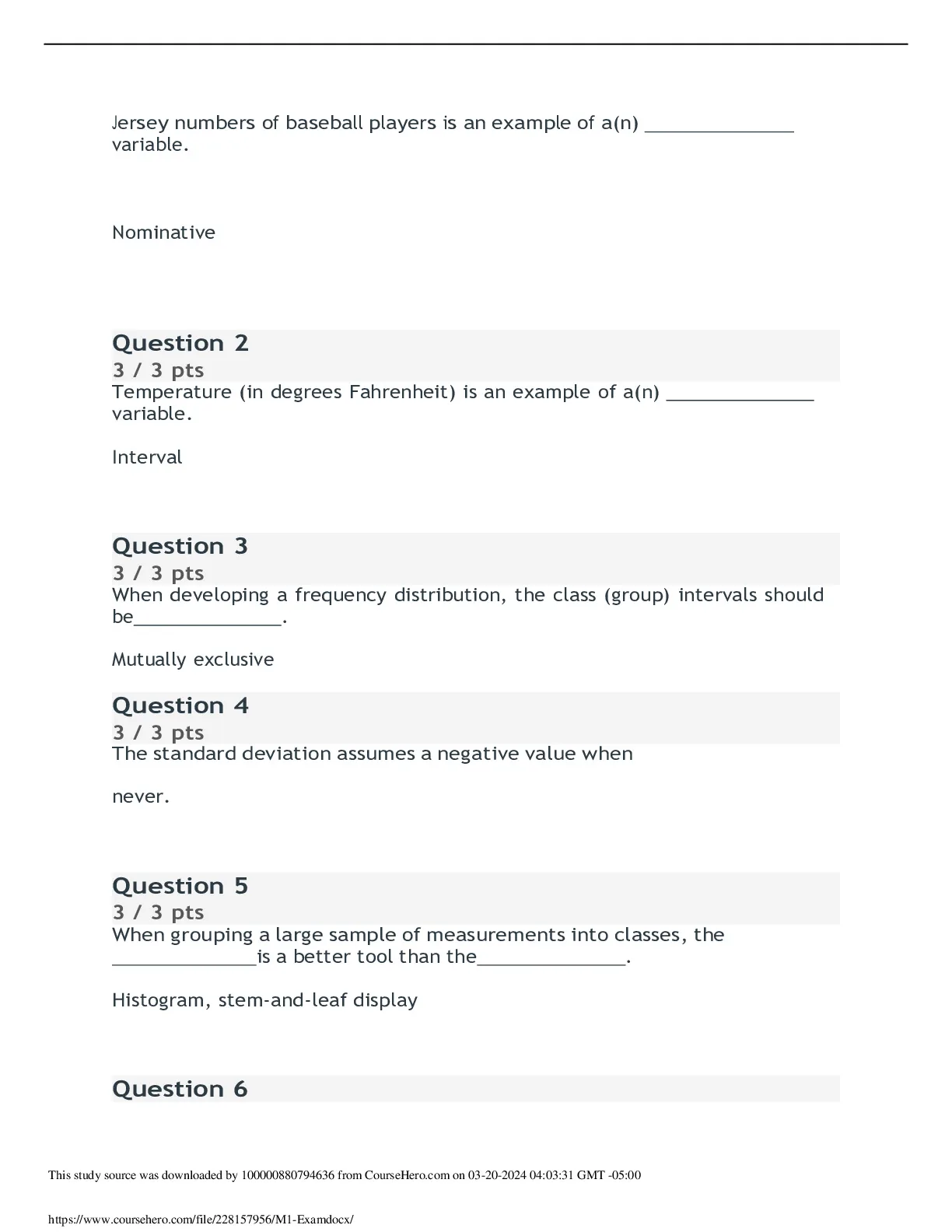 Jersey numbers of baseball players is an example of a(n) _______________ variable.

Nominative

Question 2
3 / 3 pts
Temperature (in degrees Fahrenheit) is an example of a(n) _______________ variable.

Interval

Question 3
3 / 3 pts
When developing a frequency distribution, the class (group) intervals should be_______________.

Mutually exclusive

Question 4
3 / 3 pts
The standard deviation assumes a negative value when

never.

Question 5
3 / 3 pts
When grouping a large sample of measurements into classes, the _______________is a better tool than the_______________.

Histogram, stem-and-leaf display

Question 6

This study source was downloaded by 100000880794636 from CourseHero.com on 03-20-2024 04:03:31 GMT -05:00

https://www.coursehero.com/file/228157956/M1-Examdocx/